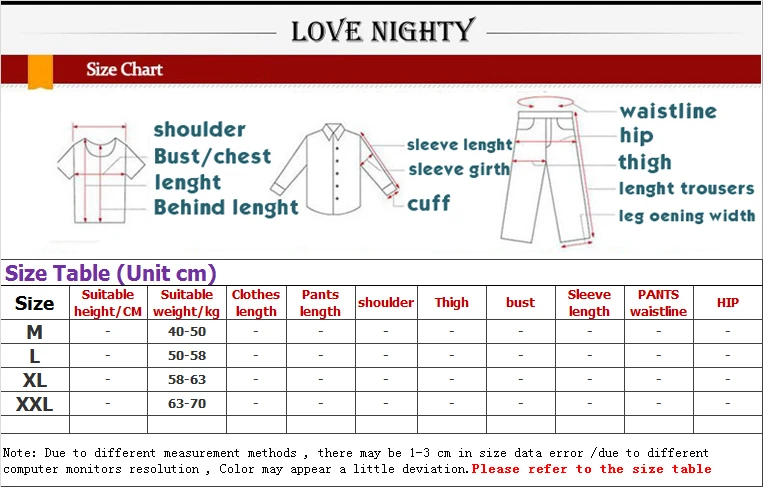 LOVE NIGHTY

Size Chart

shoulder
Bust/chest
lenght
Behind lenght

sleeve lenght
sleeve girth
cuff

waistline
hip
thigh
lenght trousers
leg oening width

Size Table (Unit cm)

| Size | Suitable height/CM | Suitable weight/kg | Clothes length | Pants length | shoulder | Thigh | bust | Sleeve length | PANTS waistline | HIP |
|---|---|---|---|---|---|---|---|---|---|---|
| M | - | 40-50 | - | - | - | - | - | - | - | - |
| L | - | 50-58 | - | - | - | - | - | - | - | - |
| XL | - | 58-63 | - | - | - | - | - | - | - | - |
| XXL | - | 63-70 | - | - | - | - | - | - | - | - |
| | | | | | | | | | | |

Note: Due to different measurement methods , there may be 1-3 cm in size data error /due to different computer monitors resolution , Color may appear a little deviation.Please refer to the size table